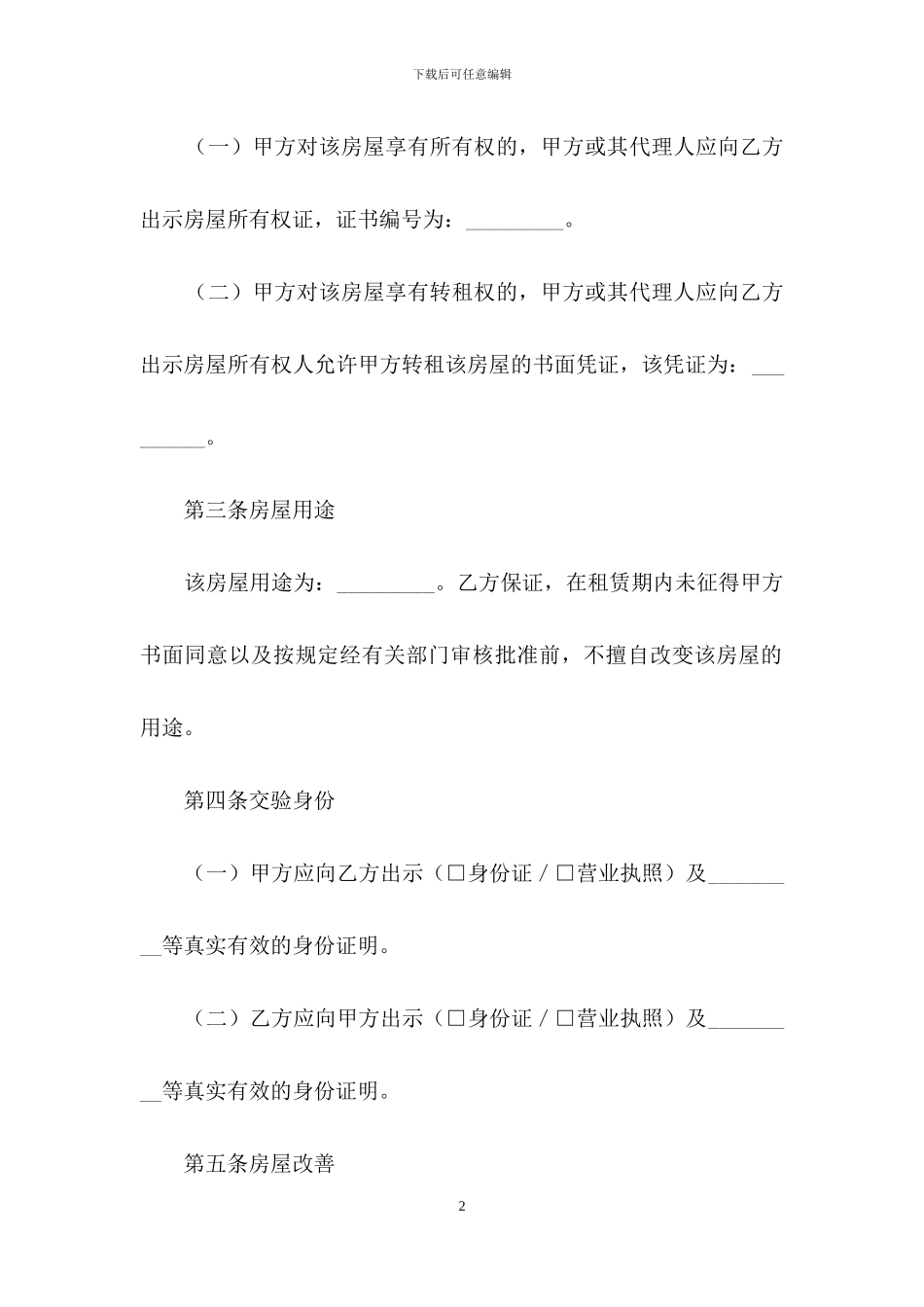 下载后可任意编辑

（一）甲方对该房屋享有所有权的，甲方或其代理人应向乙方出示房屋所有权证，证书编号为：_________。

（二）甲方对该房屋享有转租权的，甲方或其代理人应向乙方出示房屋所有权人允许甲方转租该房屋的书面凭证，该凭证为：_________。

第三条房屋用途

该房屋用途为：_________。乙方保证，在租赁期内未征得甲方书面同意以及按规定经有关部门审核批准前，不擅自改变该房屋的用途。

第四条交验身份

（一）甲方应向乙方出示（□身份证／□营业执照）及_________等真实有效的身份证明。

（二）乙方应向甲方出示（□身份证／□营业执照）及_________等真实有效的身份证明。

第五条房屋改善

2